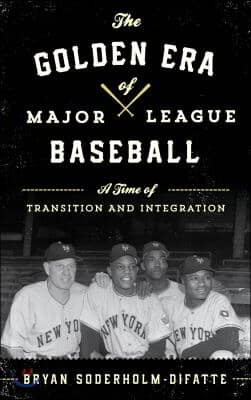 The
GOLDEN ERA
of
MAJOR LEAGUE
BASEBALL

A Time of
TRANSITION AND INTEGRATION

NEW YO
NEW YORK
NEW YOR

BRYAN SODERHOLM-DIFATTE